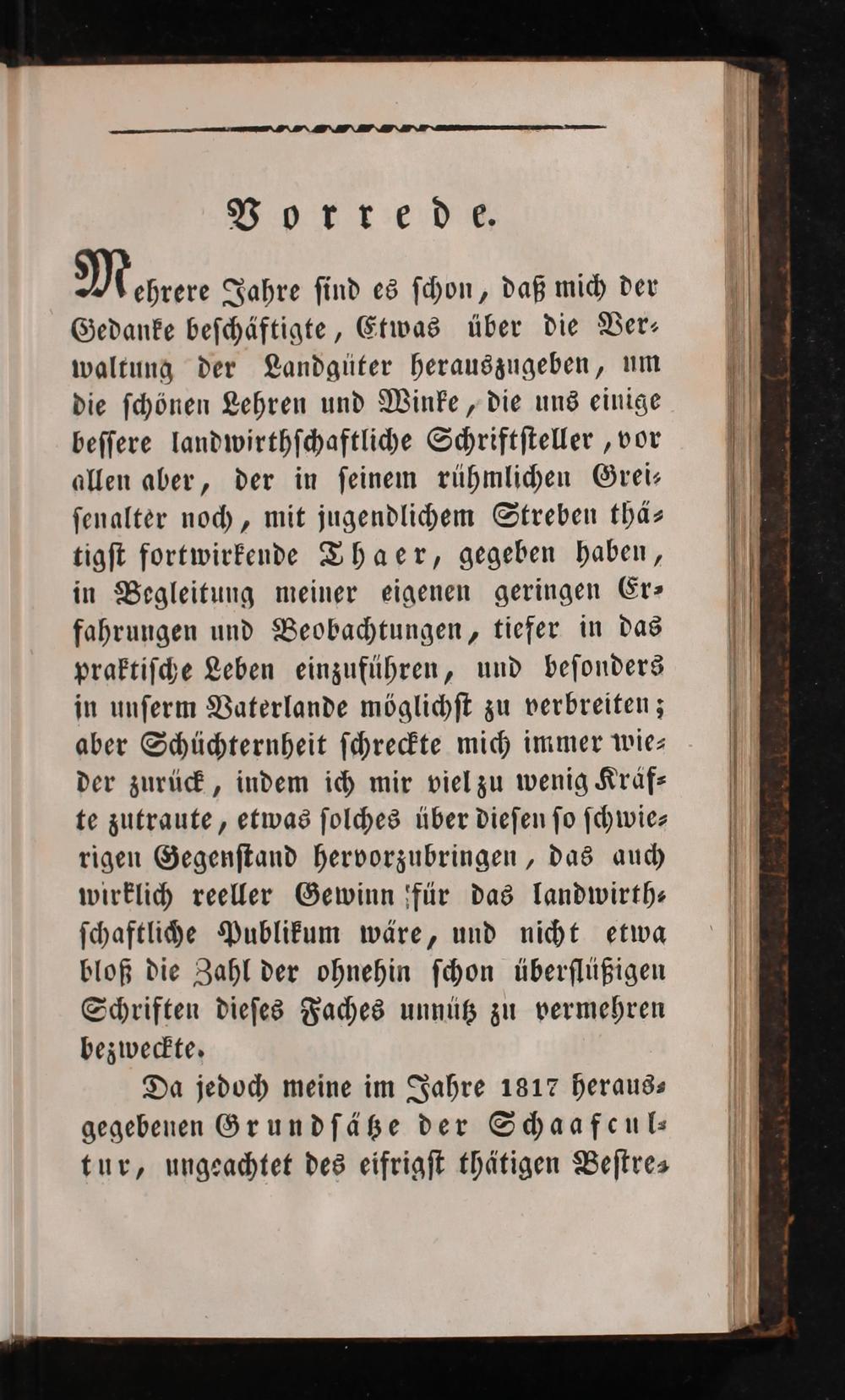 Vorrede.

Mehrere Jahre ſind es ſchon, daß mich der Gedanke beſchäftigte, Etwas über die Verwaltung der Landgüter herauszugeben, um die ſchönen Lehren und Winke, die uns einige beſſere landwirthſchaftliche Schriftſteller, vor allen aber, der in ſeinem rühmlichen Greiſenalter noch, mit jugendlichem Streben thätigſt fortwirkende Thaer, gegeben haben, in Begleitung meiner eigenen geringen Erfahrungen und Beobachtungen, tiefer in das praktiſche Leben einzuführen, und beſonders in unſerm Vaterlande möglichſt zu verbreiten; aber Schüchternheit ſchreckte mich immer wieder zurück, indem ich mir viel zu wenig Kräfte zutraute, etwas ſolches über dieſen ſo ſchwierigen Gegenſtand hervorzubringen, das auch wirklich reeller Gewinn für das landwirthſchaftliche Publikum wäre, und nicht etwa bloß die Zahl der ohnehin ſchon überflüßigen Schriften dieſes Faches unnütz zu vermehren bezweckte.

Da jedoch meine im Jahre 1817 herausgegebenen Grundſätze der Schaafcultur, ungeachtet des eifrigſt thätigen Beſtre-